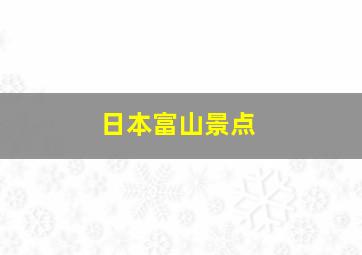 日本富山景点